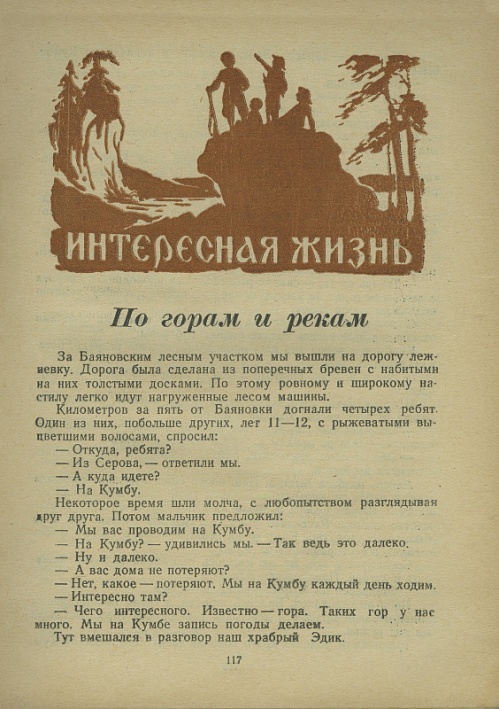 ИНТЕРЕСНАЯ ЖИЗНЬ

По горам и рекам

За Баяновским лесным участком мы вышли на дорогу лежневку. Дорога была сделана из поперечных бревен с набитыми на них толстыми досками. По этому ровному и широкому настилу легко идут нагруженные лесом машины.

Километров за пять от Баяновки догнали четырех ребят. Один из них, побольше других, лет 11—12, с рыжеватыми выцветшими волосами, спросил:

— Откуда, ребята?

— Из Серова, — ответили мы.

— А куда идете?

— На Кумбу.

Некоторое время шли молча, с любопытством разглядывая друг друга. Потом мальчик предложил:

— Мы вас проводим на Кумбу.

— На Кумбу? — удивились мы. — Так ведь это далеко.

— Ну и далеко.

— А вас дома не потеряют?

— Нет, какое — потеряют. Мы на Кумбу каждый день ходим.

— Интересно там?

— Чего интересного. Известно — гора. Таких гор у нас много. Мы на Кумбе запись погоды делаем.

Тут вмешался в разговор наш храбрый Эдик.

117